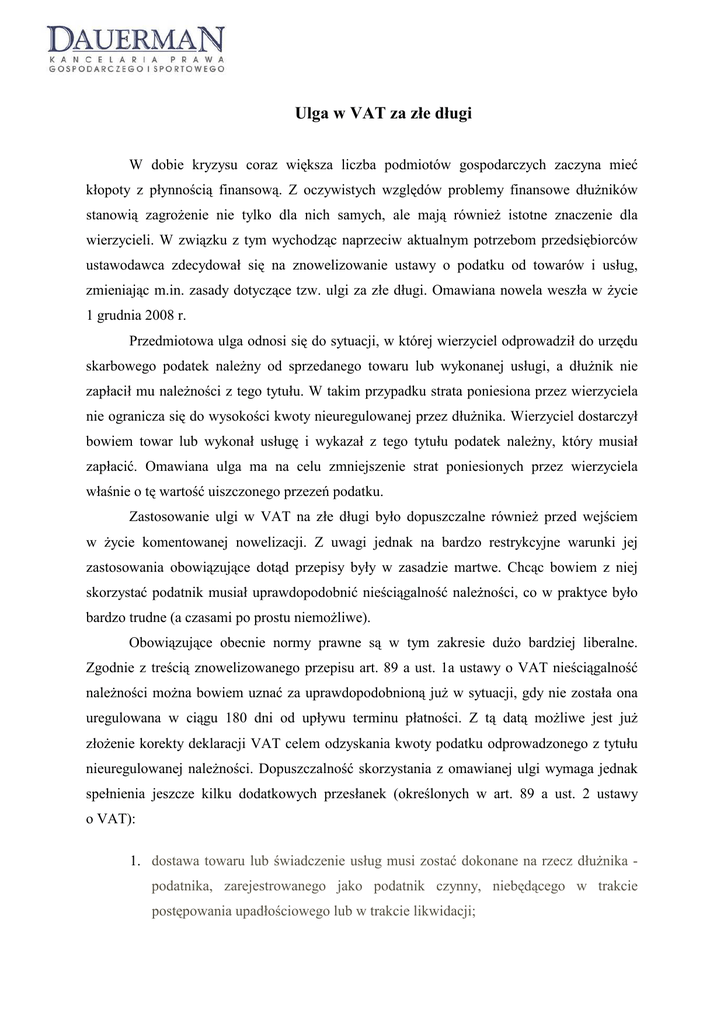 DAUERMAN
KANCELARIA PRAWA
GOSPODARCZEGO I SPORTOWEGO

Ulga w VAT za złe długi

W dobie kryzysu coraz większa liczba podmiotów gospodarczych zaczyna mieć kłopoty z płynnością finansową. Z oczywistych względów problemy finansowe dłużników stanowią zagrożenie nie tylko dla nich samych, ale mają również istotne znaczenie dla wierzycieli. W związku z tym wychodząc naprzeciw aktualnym potrzebom przedsiębiorców ustawodawca zdecydował się na znowelizowanie ustawy o podatku od towarów i usług, zmieniając m.in. zasady dotyczące tzw. ulgi za złe długi. Omawiana nowela weszła w życie 1 grudnia 2008 r.

Przedmiotowa ulga odnosi się do sytuacji, w której wierzyciel odprowadził do urzędu skarbowego podatek należny od sprzedanego towaru lub wykonanej usługi, a dłużnik nie zapłacił mu należności z tego tytułu. W takim przypadku strata poniesiona przez wierzyciela nie ogranicza się do wysokości kwoty nieuregulowanej przez dłużnika. Wierzyciel dostarczył bowiem towar lub wykonał usługę i wykazał z tego tytułu podatek należny, który musiał zapłacić. Omawiana ulga ma na celu zmniejszenie strat poniesionych przez wierzyciela właśnie o tę wartość uiszczonego przezeń podatku.

Zastosowanie ulgi w VAT na złe długi było dopuszczalne również przed wejściem w życie komentowanej nowelizacji. Z uwagi jednak na bardzo restrykcyjne warunki jej zastosowania obowiązujące dotąd przepisy były w zasadzie martwe. Chcąc bowiem z niej skorzystać podatnik musiał uprawdopodobnić nieściągalność należności, co w praktyce było bardzo trudne (a czasami po prostu niemożliwe).

Obowiązujące obecnie normy prawne są w tym zakresie dużo bardziej liberalne. Zgodnie z treścią znowelizowanego przepisu art. 89 a ust. 1a ustawy o VAT nieściągalność należności można bowiem uznać za uprawdopodobnioną już w sytuacji, gdy nie została ona uregulowana w ciągu 180 dni od upływu terminu płatności. Z tą datą możliwe jest już złożenie korekty deklaracji VAT celem odzyskania kwoty podatku odprowadzonego z tytułu nieuregulowanej należności. Dopuszczalność skorzystania z omawianej ulgi wymaga jednak spełnienia jeszcze kilku dodatkowych przesłanek (określonych w art. 89 a ust. 2 ustawy o VAT):

1. dostawa towaru lub świadczenie usług musi zostać dokonane na rzecz dłużnika - podatnika, zarejestrowanego jako podatnik czynny, niebędącego w trakcie postępowania upadłościowego lub w trakcie likwidacji;